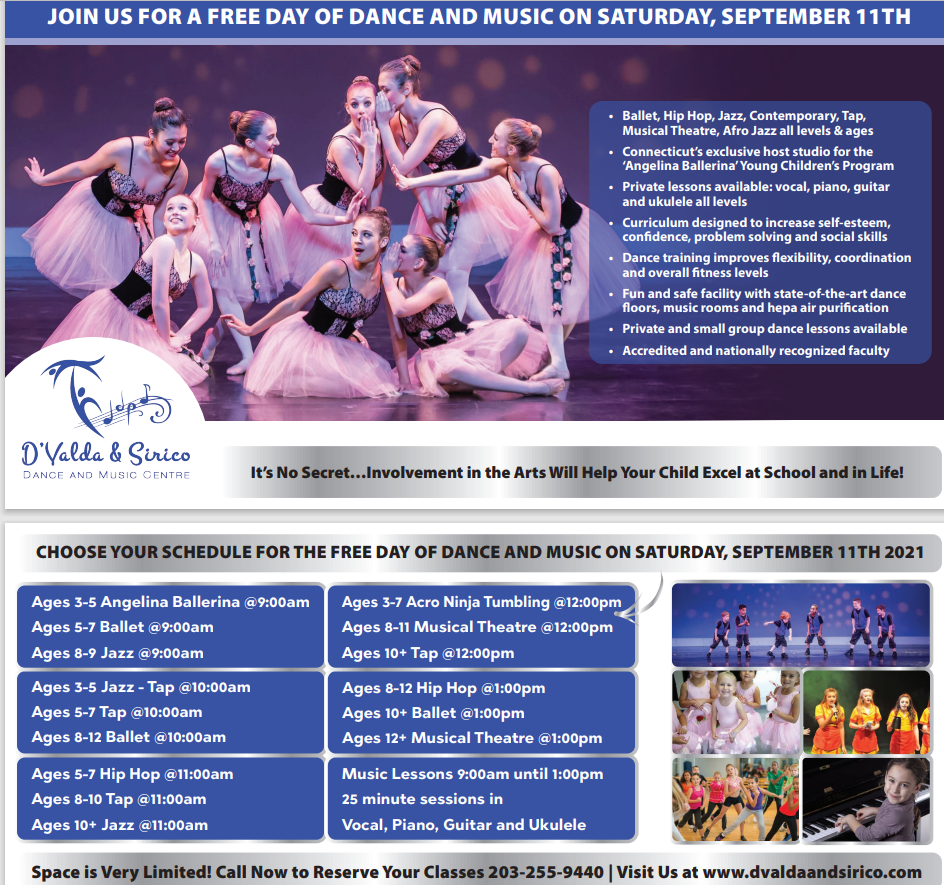 JOIN US FOR A FREE DAY OF DANCE AND MUSIC ON SATURDAY, SEPTEMBER 11TH

• Ballet, Hip Hop, Jazz, Contemporary, Tap, Musical Theatre, Afro Jazz all levels & ages
• Connecticut's exclusive host studio for the 'Angelina Ballerina' Young Children's Program
• Private lessons available: vocal, piano, guitar and ukulele all levels
• Curriculum designed to increase self-esteem, confidence, problem solving and social skills
• Dance training improves flexibility, coordination and overall fitness levels
• Fun and safe facility with state-of-the-art dance floors, music rooms and hepa air purification
• Private and small group dance lessons available
• Accredited and nationally recognized faculty

D'Valda & Sirico
DANCE AND MUSIC CENTRE

It's No Secret...Involvement in the Arts Will Help Your Child Excel at School and in Life!

CHOOSE YOUR SCHEDULE FOR THE FREE DAY OF DANCE AND MUSIC ON SATURDAY, SEPTEMBER 11TH 2021

Ages 3-5 Angelina Ballerina @9:00am
Ages 5-7 Ballet @9:00am
Ages 8-9 Jazz @9:00am

Ages 3-5 Jazz - Tap @10:00am
Ages 5-7 Tap @10:00am
Ages 8-12 Ballet @10:00am

Ages 5-7 Hip Hop @11:00am
Ages 8-10 Tap @11:00am
Ages 10+ Jazz @11:00am

Ages 3-7 Acro Ninja Tumbling @12:00pm
Ages 8-11 Musical Theatre @12:00pm
Ages 10+ Tap @12:00pm

Ages 8-12 Hip Hop @1:00pm
Ages 10+ Ballet @1:00pm
Ages 12+ Musical Theatre @1:00pm

Music Lessons 9:00am until 1:00pm
25 minute sessions in
Vocal, Piano, Guitar and Ukulele

Space is Very Limited! Call Now to Reserve Your Classes 203-255-9440 | Visit Us at www.dvaldaandsirico.com